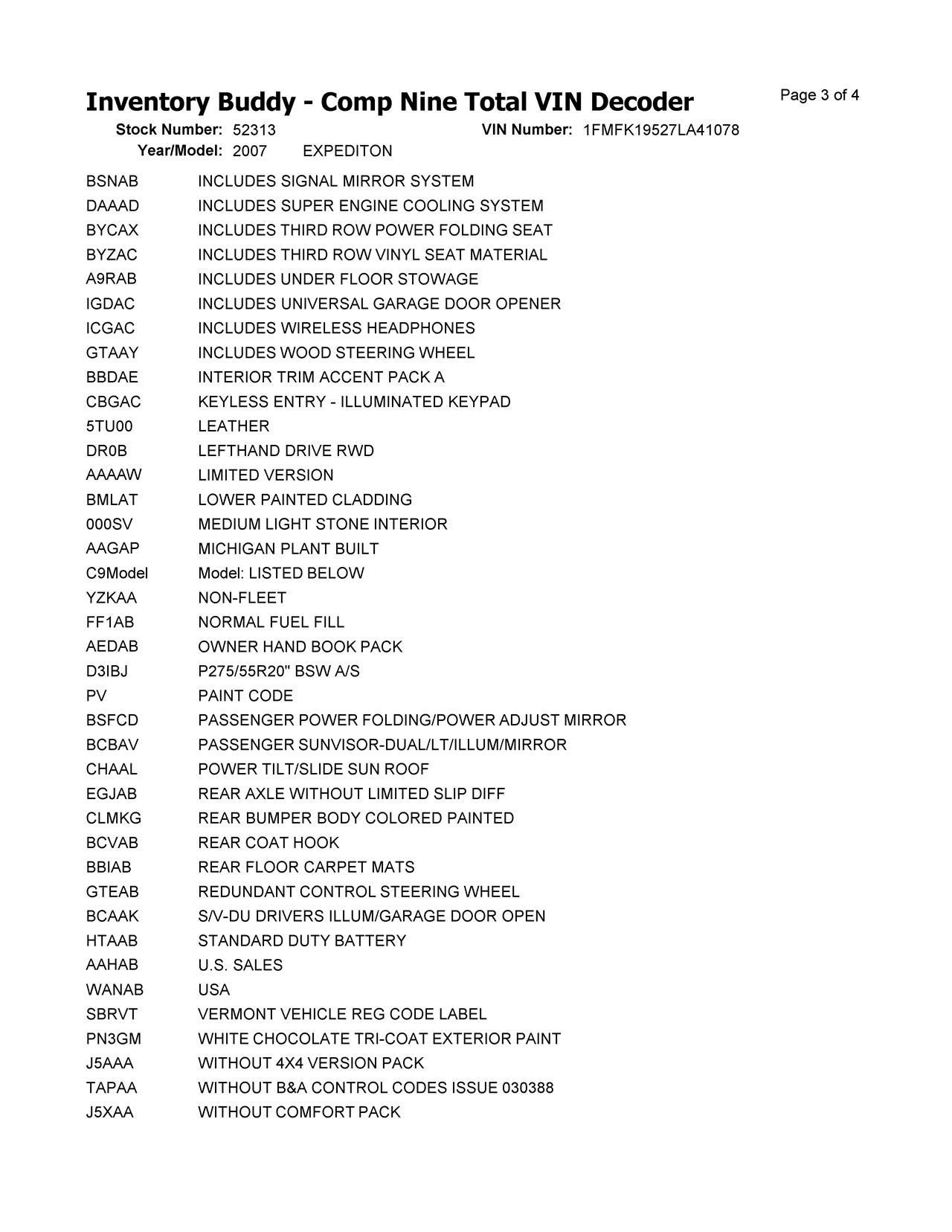 Inventory Buddy - Comp Nine Total VIN Decoder

Page 3 of 4

Stock Number: 52313 VIN Number: 1FMFK19527LA41078
Year/Model: 2007 EXPEDITON

| | |
|---|---|
| BSNAB | INCLUDES SIGNAL MIRROR SYSTEM |
| DAAAD | INCLUDES SUPER ENGINE COOLING SYSTEM |
| BYCAX | INCLUDES THIRD ROW POWER FOLDING SEAT |
| BYZAC | INCLUDES THIRD ROW VINYL SEAT MATERIAL |
| A9RAB | INCLUDES UNDER FLOOR STOWAGE |
| IGDAC | INCLUDES UNIVERSAL GARAGE DOOR OPENER |
| ICGAC | INCLUDES WIRELESS HEADPHONES |
| GTAAY | INCLUDES WOOD STEERING WHEEL |
| BBDAE | INTERIOR TRIM ACCENT PACK A |
| CBGAC | KEYLESS ENTRY - ILLUMINATED KEYPAD |
| 5TU00 | LEATHER |
| DR0B | LEFTHAND DRIVE RWD |
| AAAAW | LIMITED VERSION |
| BMLAT | LOWER PAINTED CLADDING |
| 000SV | MEDIUM LIGHT STONE INTERIOR |
| AAGAP | MICHIGAN PLANT BUILT |
| C9Model | Model: LISTED BELOW |
| YZKAA | NON-FLEET |
| FF1AB | NORMAL FUEL FILL |
| AEDAB | OWNER HAND BOOK PACK |
| D3IBJ | P275/55R20" BSW A/S |
| PV | PAINT CODE |
| BSFCD | PASSENGER POWER FOLDING/POWER ADJUST MIRROR |
| BCBAV | PASSENGER SUNVISOR-DUAL/LT/ILLUM/MIRROR |
| CHAAL | POWER TILT/SLIDE SUN ROOF |
| EGJAB | REAR AXLE WITHOUT LIMITED SLIP DIFF |
| CLMKG | REAR BUMPER BODY COLORED PAINTED |
| BCVAB | REAR COAT HOOK |
| BBIAB | REAR FLOOR CARPET MATS |
| GTEAB | REDUNDANT CONTROL STEERING WHEEL |
| BCAAK | S/V-DU DRIVERS ILLUM/GARAGE DOOR OPEN |
| HTAAB | STANDARD DUTY BATTERY |
| AAHAB | U.S. SALES |
| WANAB | USA |
| SBRVT | VERMONT VEHICLE REG CODE LABEL |
| PN3GM | WHITE CHOCOLATE TRI-COAT EXTERIOR PAINT |
| J5AAA | WITHOUT 4X4 VERSION PACK |
| TAPAA | WITHOUT B&A CONTROL CODES ISSUE 030388 |
| J5XAA | WITHOUT COMFORT PACK |